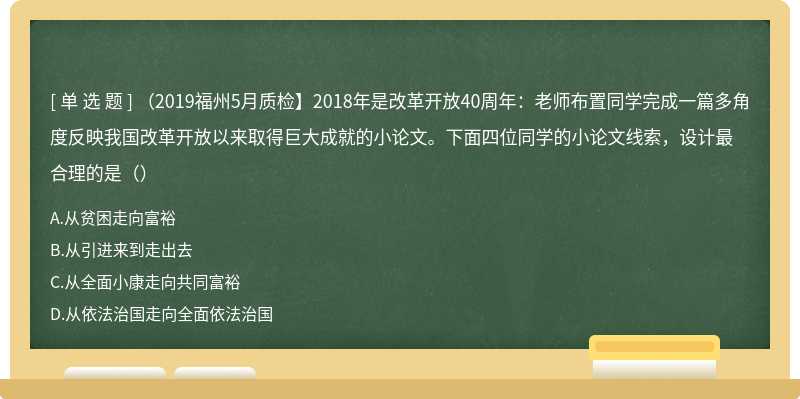 [ 单 选 题 ] （2019福州5月质检】2018年是改革开放40周年：老师布置同学完成一篇多角度反映我国改革开放以来取得巨大成就的小论文。下面四位同学的小论文线索，设计最合理的是（）

A.从贫困走向富裕

B.从引进来到走出去

C.从全面小康走向共同富裕

D.从依法治国走向全面依法治国